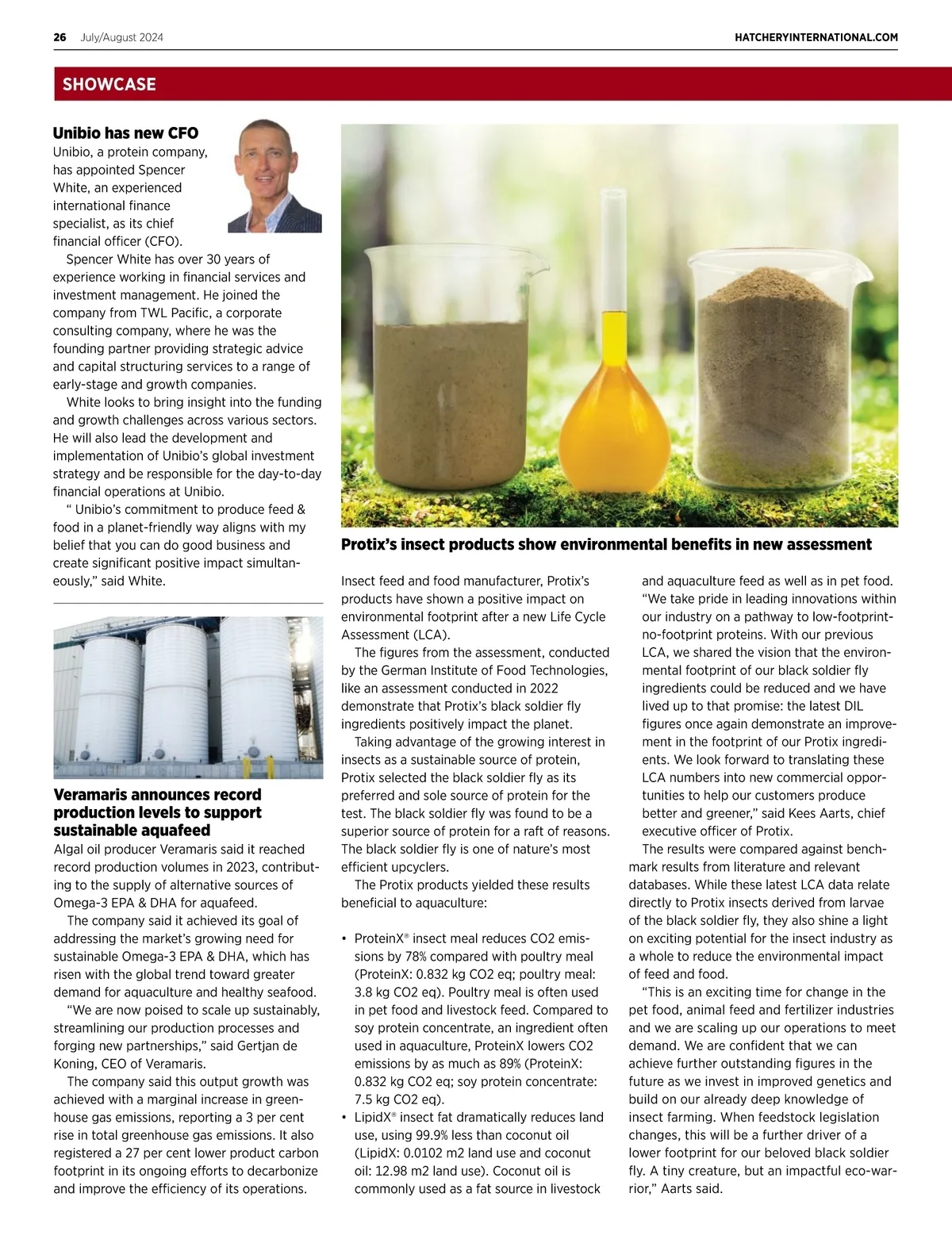 26 July/August 2024 HATCHERYINTERNATIONAL.COM

SHOWCASE

Unibio has new CFO
Unibio, a protein company, has appointed Spencer White, an experienced international finance specialist, as its chief financial officer (CFO).

Spencer White has over 30 years of experience working in financial services and investment management. He joined the company from TWL Pacific, a corporate consulting company, where he was the founding partner providing strategic advice and capital structuring services to a range of early-stage and growth companies.

White looks to bring insight into the funding and growth challenges across various sectors. He will also lead the development and implementation of Unibio's global investment strategy and be responsible for the day-to-day financial operations at Unibio.

" Unibio's commitment to produce feed & food in a planet-friendly way aligns with my belief that you can do good business and create significant positive impact simultaneously," said White.

Veramaris announces record production levels to support sustainable aquafeed
Algal oil producer Veramaris said it reached record production volumes in 2023, contributing to the supply of alternative sources of Omega-3 EPA & DHA for aquafeed.

The company said it achieved its goal of addressing the market's growing need for sustainable Omega-3 EPA & DHA, which has risen with the global trend toward greater demand for aquaculture and healthy seafood.

"We are now poised to scale up sustainably, streamlining our production processes and forging new partnerships," said Gertjan de Koning, CEO of Veramaris.

The company said this output growth was achieved with a marginal increase in greenhouse gas emissions, reporting a 3 per cent rise in total greenhouse gas emissions. It also registered a 27 per cent lower product carbon footprint in its ongoing efforts to decarbonize and improve the efficiency of its operations.

Protix's insect products show environmental benefits in new assessment

Insect feed and food manufacturer, Protix's products have shown a positive impact on environmental footprint after a new Life Cycle Assessment (LCA).

The figures from the assessment, conducted by the German Institute of Food Technologies, like an assessment conducted in 2022 demonstrate that Protix's black soldier fly ingredients positively impact the planet.

Taking advantage of the growing interest in insects as a sustainable source of protein, Protix selected the black soldier fly as its preferred and sole source of protein for the test. The black soldier fly was found to be a superior source of protein for a raft of reasons. The black soldier fly is one of nature's most efficient upcyclers.

The Protix products yielded these results beneficial to aquaculture:

• ProteinX® insect meal reduces CO2 emissions by 78% compared with poultry meal (ProteinX: 0.832 kg CO2 eq; poultry meal: 3.8 kg CO2 eq). Poultry meal is often used in pet food and livestock feed. Compared to soy protein concentrate, an ingredient often used in aquaculture, ProteinX lowers CO2 emissions by as much as 89% (ProteinX: 0.832 kg CO2 eq; soy protein concentrate: 7.5 kg CO2 eq).
• LipidX® insect fat dramatically reduces land use, using 99.9% less than coconut oil (LipidX: 0.0102 m2 land use and coconut oil: 12.98 m2 land use). Coconut oil is commonly used as a fat source in livestock and aquaculture feed as well as in pet food.

"We take pride in leading innovations within our industry on a pathway to low-footprint-no-footprint proteins. With our previous LCA, we shared the vision that the environmental footprint of our black soldier fly ingredients could be reduced and we have lived up to that promise: the latest DIL figures once again demonstrate an improvement in the footprint of our Protix ingredients. We look forward to translating these LCA numbers into new commercial opportunities to help our customers produce better and greener," said Kees Aarts, chief executive officer of Protix.

The results were compared against benchmark results from literature and relevant databases. While these latest LCA data relate directly to Protix insects derived from larvae of the black soldier fly, they also shine a light on exciting potential for the insect industry as a whole to reduce the environmental impact of feed and food.

"This is an exciting time for change in the pet food, animal feed and fertilizer industries and we are scaling up our operations to meet demand. We are confident that we can achieve further outstanding figures in the future as we invest in improved genetics and build on our already deep knowledge of insect farming. When feedstock legislation changes, this will be a further driver of a lower footprint for our beloved black soldier fly. A tiny creature, but an impactful eco-warrior," Aarts said.